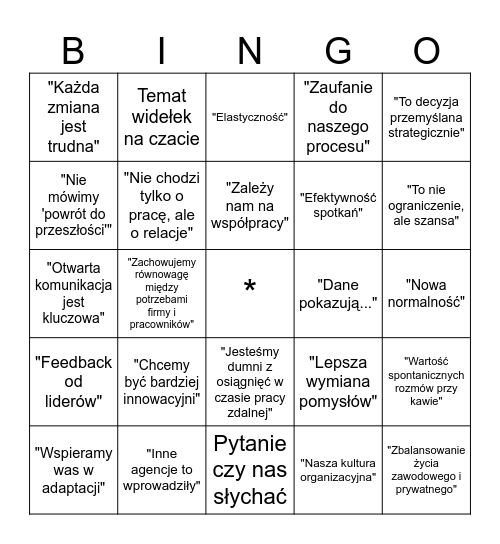 | B | I | N | G | O |
|---|---|---|---|---|
| "Każda zmiana jest trudna" | Temat widełek na czacie | "Elastyczność" | "Zaufanie do naszego procesu" | "To decyzja przemyślana strategicznie" |
| "Nie mówimy 'powrót do przeszłości'" | "Nie chodzi tylko o pracę, ale o relacje" | "Zależy nam na współpracy" | "Efektywność spotkań" | "To nie ograniczenie, ale szansa" |
| "Otwarta komunikacja jest kluczowa" | "Zachowujemy równowagę między potrzebami firmy i pracowników" | * | "Dane pokazują..." | "Nowa normalność" |
| "Feedback od liderów" | "Chcemy być bardziej innowacyjni" | "Jesteśmy dumni z osiągnięć w czasie pracy zdalnej" | "Lepsza wymiana pomysłów" | "Wartość spontanicznych rozmów przy kawie" |
| "Wspieramy was w adaptacji" | "Inne agencje to wprowadziły" | Pytanie czy nas słychać | "Nasza kultura organizacyjna" | "Zbalansowanie życia zawodowego i prywatnego" |